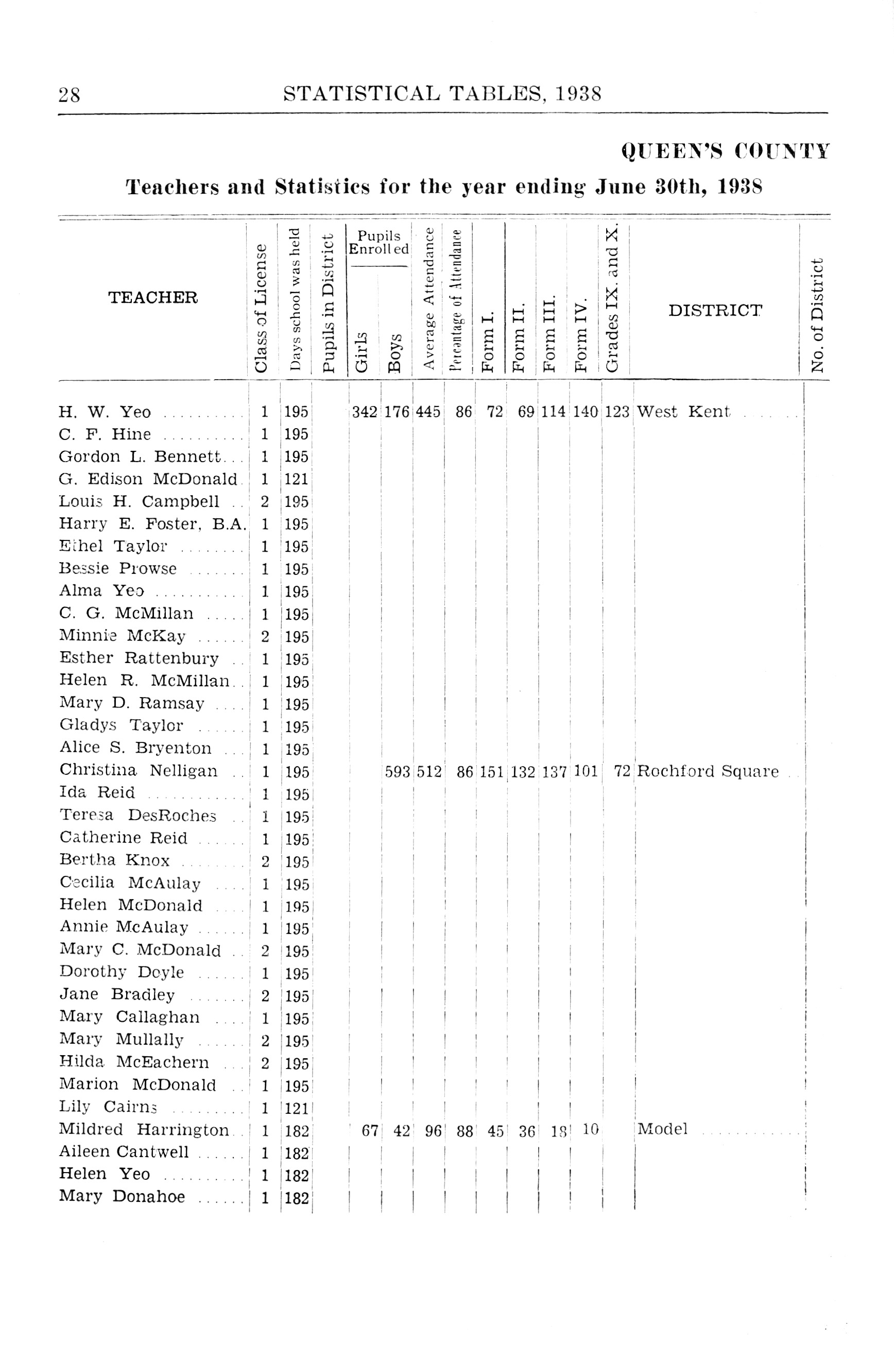 28 STATISTICAL TABLES, 1938

QUEEN'S COUNTY

Teachers and Statistics for the year ending June 30th, 1938

| TEACHER | Class of License | Days school was held | Pupils in District | Pupils Enrolled Girls | Pupils Enrolled Boys | Average Attendance | Percentage of Attendance | Form I. | Form II. | Form III. | Form IV. | Grades IX. and X. | DISTRICT | No. of District |
|---|---|---|---|---|---|---|---|---|---|---|---|---|---|---|
| H. W. Yeo | 1 | 195 | | 342 | 176 | 445 | 86 | 72 | 69 | 114 | 140 | 123 | West Kent | |
| C. F. Hine | 1 | 195 | | | | | | | | | | | | |
| Gordon L. Bennett | 1 | 195 | | | | | | | | | | | | |
| G. Edison McDonald | 1 | 121 | | | | | | | | | | | | |
| Louis H. Campbell | 2 | 195 | | | | | | | | | | | | |
| Harry E. Foster, B.A. | 1 | 195 | | | | | | | | | | | | |
| Ethel Taylor | 1 | 195 | | | | | | | | | | | | |
| Bessie Prowse | 1 | 195 | | | | | | | | | | | | |
| Alma Yeo | 1 | 195 | | | | | | | | | | | | |
| C. G. McMillan | 1 | 195 | | | | | | | | | | | | |
| Minnie McKay | 2 | 195 | | | | | | | | | | | | |
| Esther Rattenbury | 1 | 195 | | | | | | | | | | | | |
| Helen R. McMillan | 1 | 195 | | | | | | | | | | | | |
| Mary D. Ramsay | 1 | 195 | | | | | | | | | | | | |
| Gladys Taylor | 1 | 195 | | | | | | | | | | | | |
| Alice S. Bryenton | 1 | 195 | | | | | | | | | | | | |
| Christina Nelligan | 1 | 195 | | | 593 | 512 | 86 | 151 | 132 | 137 | 101 | 72 | Rochford Square | |
| Ida Reid | 1 | 195 | | | | | | | | | | | | |
| Teresa DesRoches | 1 | 195 | | | | | | | | | | | | |
| Catherine Reid | 1 | 195 | | | | | | | | | | | | |
| Bertha Knox | 2 | 195 | | | | | | | | | | | | |
| Cecilia McAulay | 1 | 195 | | | | | | | | | | | | |
| Helen McDonald | 1 | 195 | | | | | | | | | | | | |
| Annie McAulay | 1 | 195 | | | | | | | | | | | | |
| Mary C. McDonald | 2 | 195 | | | | | | | | | | | | |
| Dorothy Doyle | 1 | 195 | | | | | | | | | | | | |
| Jane Bradley | 2 | 195 | | | | | | | | | | | | |
| Mary Callaghan | 1 | 195 | | | | | | | | | | | | |
| Mary Mullally | 2 | 195 | | | | | | | | | | | | |
| Hilda McEachern | 2 | 195 | | | | | | | | | | | | |
| Marion McDonald | 1 | 195 | | | | | | | | | | | | |
| Lily Cairns | 1 | 121 | | | | | | | | | | | | |
| Mildred Harrington | 1 | 182 | | 67 | 42 | 96 | 88 | 45 | 36 | 18 | 10 | | Model | |
| Aileen Cantwell | 1 | 182 | | | | | | | | | | | | |
| Helen Yeo | 1 | 182 | | | | | | | | | | | | |
| Mary Donahoe | 1 | 182 | | | | | | | | | | | | |